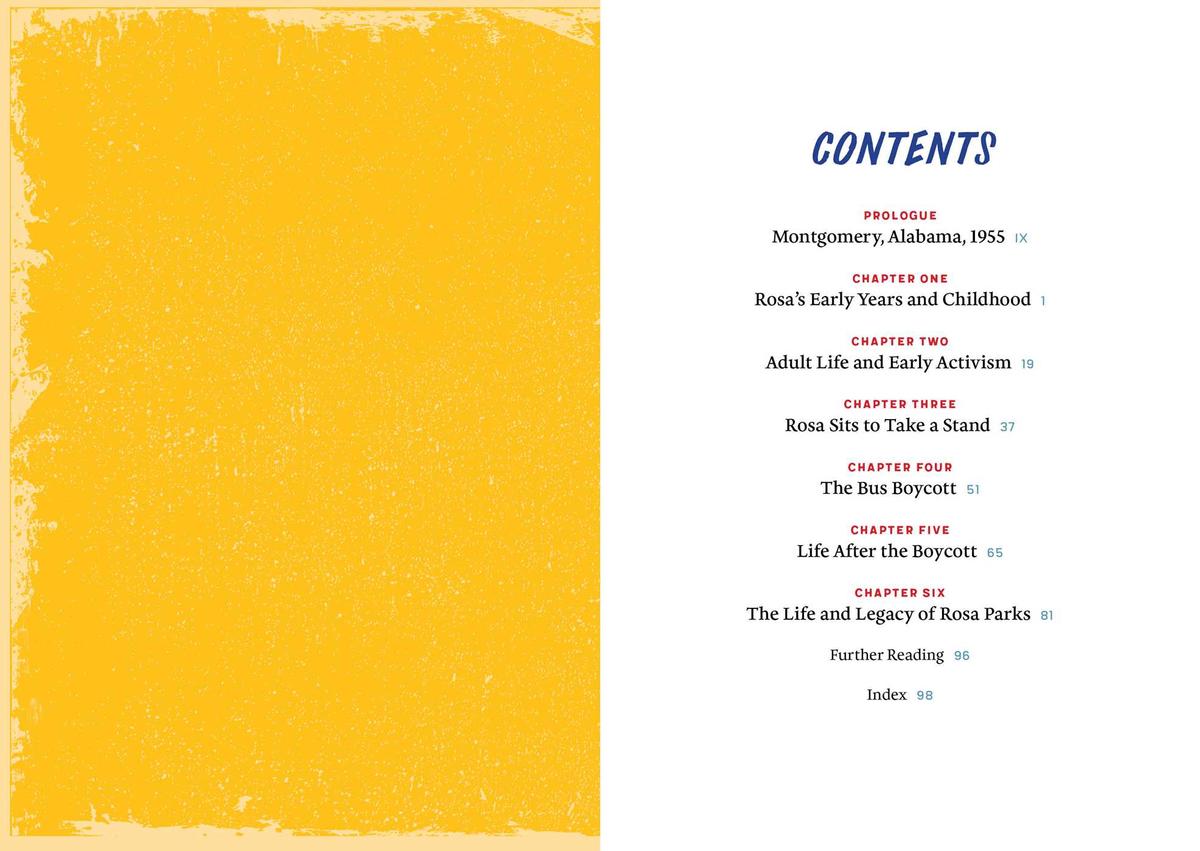 CONTENTS

PROLOGUE
Montgomery, Alabama, 1955 IX

CHAPTER ONE
Rosa's Early Years and Childhood 1

CHAPTER TWO
Adult Life and Early Activism 19

CHAPTER THREE
Rosa Sits to Take a Stand 37

CHAPTER FOUR
The Bus Boycott 51

CHAPTER FIVE
Life After the Boycott 65

CHAPTER SIX
The Life and Legacy of Rosa Parks 81

Further Reading 96

Index 98